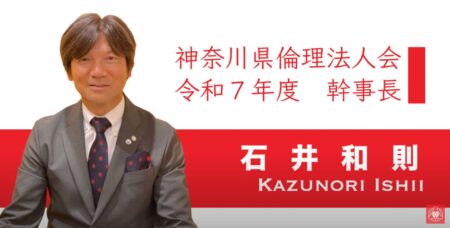 神奈川県倫理法人会
令和７年度　幹事長

石井和則
KAZUNORI ISHII